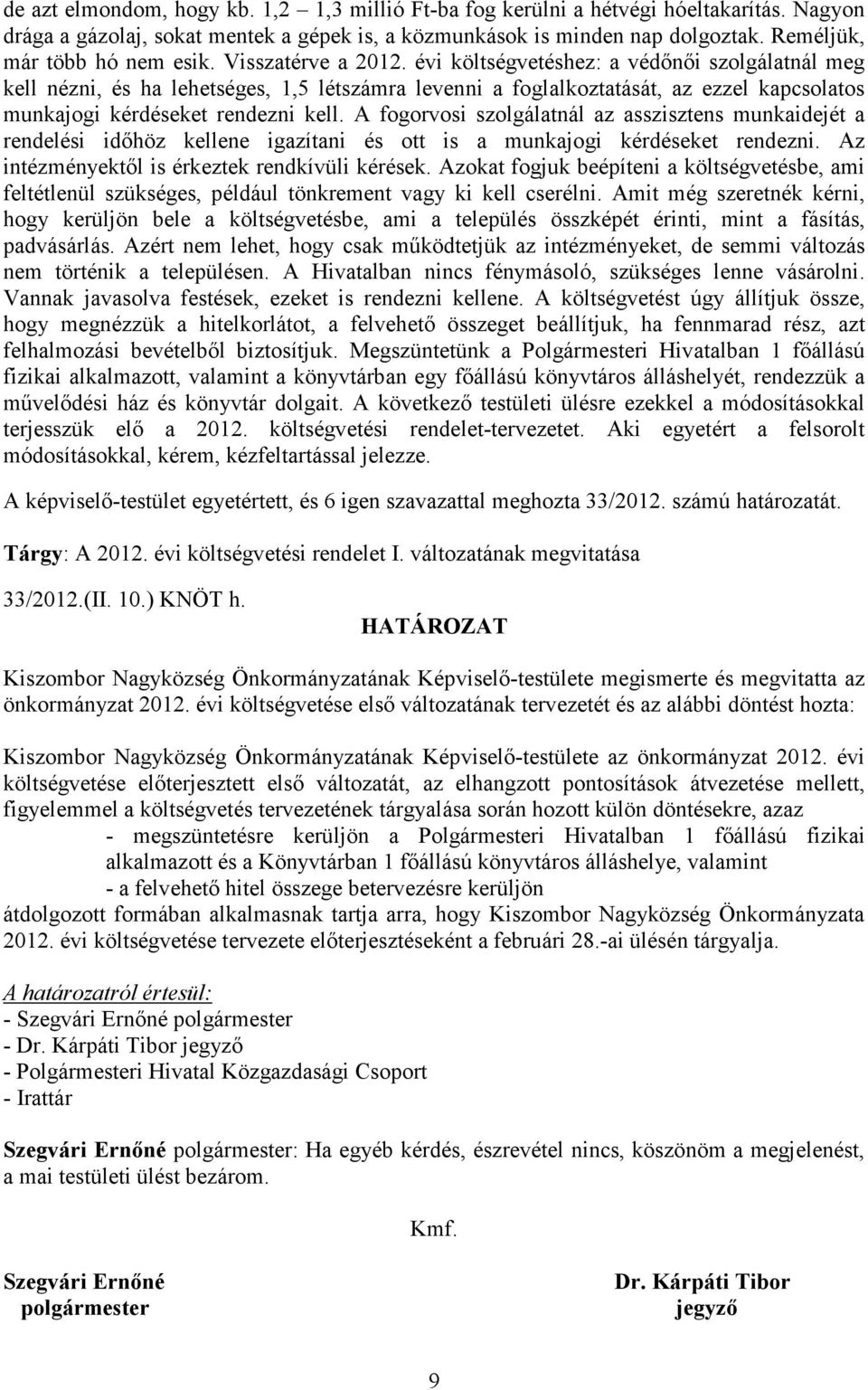 de azt elmondom, hogy kb. 1,2 – 1,3 millió Ft-ba fog kerülni a hétvégi hóeltakarítás. Nagyon drága a gázolaj, sokat mentek a gépek is, a közmunkások is minden nap dolgoztak. Reméljük, már több hó nem esik. Visszatérve a 2012. évi költségvetéshez: a védőnői szolgálatnál meg kell nézni, és ha lehetséges, 1,5 létszámra levenni a foglalkoztatását, az ezzel kapcsolatos munkajogi kérdéseket rendezni kell. A fogorvosi szolgálatnál az asszisztens munkaidejét a rendelési időhöz kellene igazítani és ott is a munkajogi kérdéseket rendezni. Az intézményektől is érkeztek rendkívüli kérések. Azokat fogjuk beépíteni a költségvetésbe, ami feltétlenül szükséges, például tönkrement vagy ki kell cserélni. Amit még szeretnék kérni, hogy kerüljön bele a költségvetésbe, ami a település összképét érinti, mint a fásítás, padvásárlás. Azért nem lehet, hogy csak működtetjük az intézményeket, de semmi változás nem történik a településen. A Hivatalban nincs fénymásoló, szükséges lenne vásárolni. Vannak javasolva festések, ezeket is rendezni kellene. A költségvetést úgy állítjuk össze, hogy megnézzük a hitelkorlátot, a felvehető összeget beállítjuk, ha fennmarad rész, azt felhalmozási bevételből biztosítjuk. Megszüntetünk a Polgármesteri Hivatalban 1 főállású fizikai alkalmazott, valamint a könyvtárban egy főállású könyvtáros álláshelyét, rendezzük a művelődési ház és könyvtár dolgait. A következő testületi ülésre ezekkel a módosításokkal terjesszük elő a 2012. költségvetési rendelet-tervezetet. Aki egyetért a felsorolt módosításokkal, kérem, kézfeltartással jelezze.

A képviselő-testület egyetértett, és 6 igen szavazattal meghozta 33/2012. számú határozatát.

Tárgy: A 2012. évi költségvetési rendelet I. változatának megvitatása

33/2012.(II. 10.) KNÖT h.

HATÁROZAT

Kiszombor Nagyközség Önkormányzatának Képviselő-testülete megismerte és megvitatta az önkormányzat 2012. évi költségvetése első változatának tervezetét és az alábbi döntést hozta:

Kiszombor Nagyközség Önkormányzatának Képviselő-testülete az önkormányzat 2012. évi költségvetése előterjesztett első változatát, az elhangzott pontosítások átvezetése mellett, figyelemmel a költségvetés tervezetének tárgyalása során hozott külön döntésekre, azaz
- megszüntetésre kerüljön a Polgármesteri Hivatalban 1 főállású fizikai alkalmazott és a Könyvtárban 1 főállású könyvtáros álláshelye, valamint
- a felvehető hitel összege betervezésre kerüljön
átdolgozott formában alkalmasnak tartja arra, hogy Kiszombor Nagyközség Önkormányzata 2012. évi költségvetése tervezete előterjesztéseként a februári 28.-ai ülésén tárgyalja.

A határozatról értesül:
- Szegvári Ernőné polgármester
- Dr. Kárpáti Tibor jegyző
- Polgármesteri Hivatal Közgazdasági Csoport
- Irattár

Szegvári Ernőné polgármester: Ha egyéb kérdés, észrevétel nincs, köszönöm a megjelenést, a mai testületi ülést bezárom.

Kmf.

Szegvári Ernőné
polgármester

Dr. Kárpáti Tibor
jegyző

9